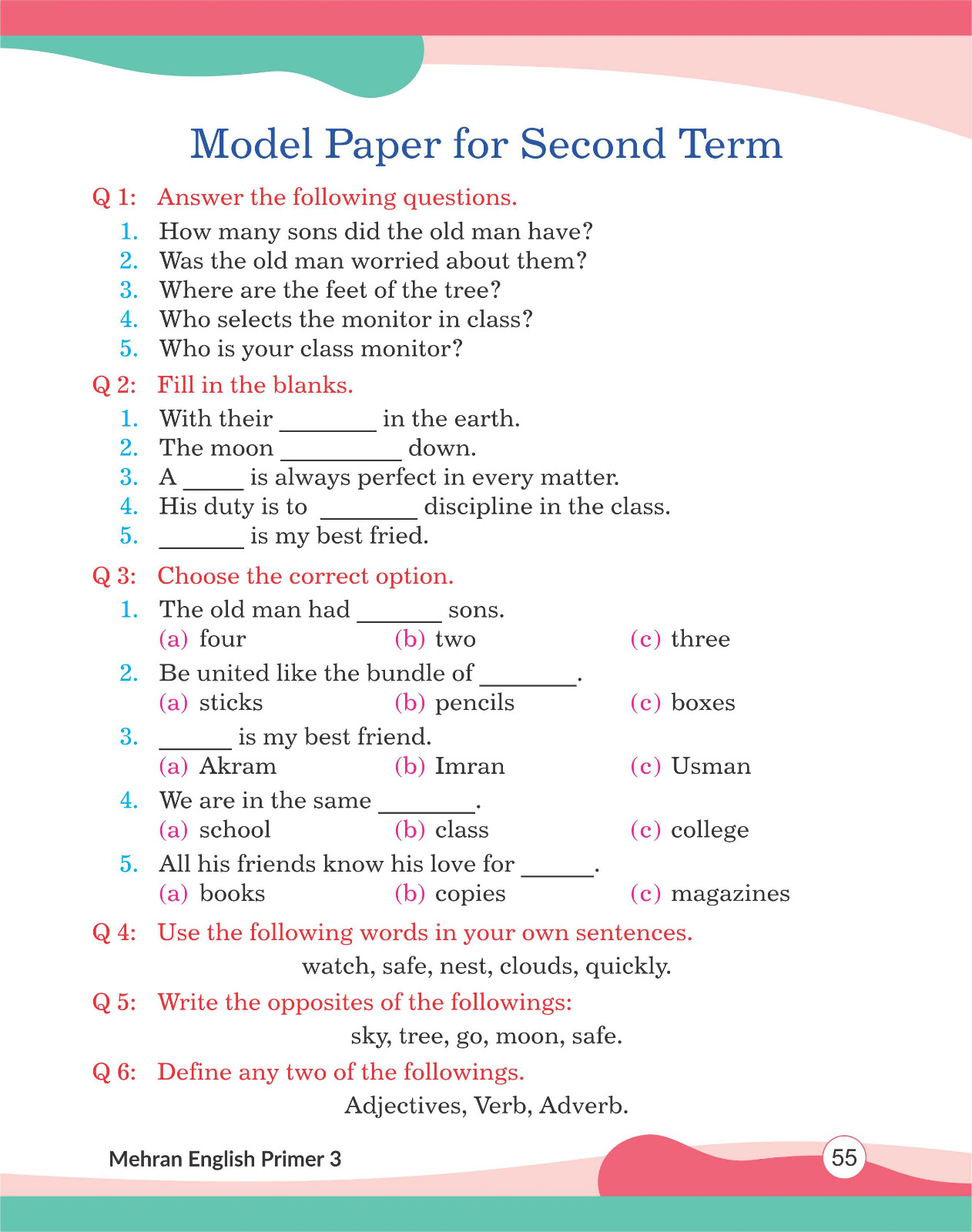 Model Paper for Second Term

Q 1: Answer the following questions.
1. How many sons did the old man have?
2. Was the old man worried about them?
3. Where are the feet of the tree?
4. Who selects the monitor in class?
5. Who is your class monitor?

Q 2: Fill in the blanks.
1. With their ________ in the earth.
2. The moon __________ down.
3. A _____ is always perfect in every matter.
4. His duty is to ________ discipline in the class.
5. _______ is my best fried.

Q 3: Choose the correct option.
1. The old man had _______ sons.
(a) four (b) two (c) three
2. Be united like the bundle of ________.
(a) sticks (b) pencils (c) boxes
3. ______ is my best friend.
(a) Akram (b) Imran (c) Usman
4. We are in the same ________.
(a) school (b) class (c) college
5. All his friends know his love for ______.
(a) books (b) copies (c) magazines

Q 4: Use the following words in your own sentences.
watch, safe, nest, clouds, quickly.

Q 5: Write the opposites of the followings:
sky, tree, go, moon, safe.

Q 6: Define any two of the followings.
Adjectives, Verb, Adverb.

Mehran English Primer 3
55